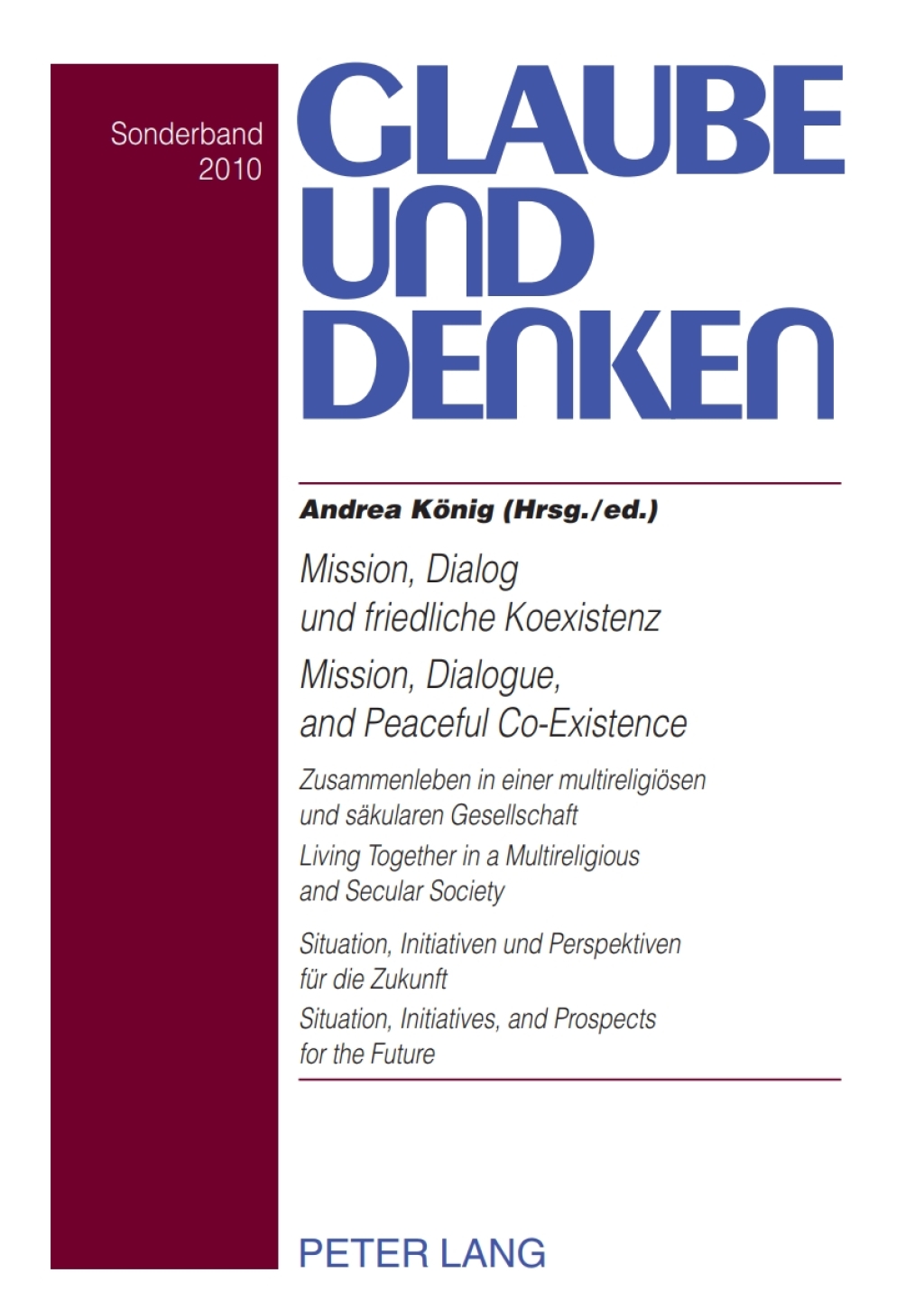 Sonderband
2010

GLAUBE
UND
DENKEN

Andrea König (Hrsg./ed.)

Mission, Dialog
und friedliche Koexistenz

Mission, Dialogue,
and Peaceful Co-Existence

Zusammenleben in einer multireligiösen
und säkularen Gesellschaft

Living Together in a Multireligious
and Secular Society

Situation, Initiativen und Perspektiven
für die Zukunft

Situation, Initiatives, and Prospects
for the Future

PETER LANG